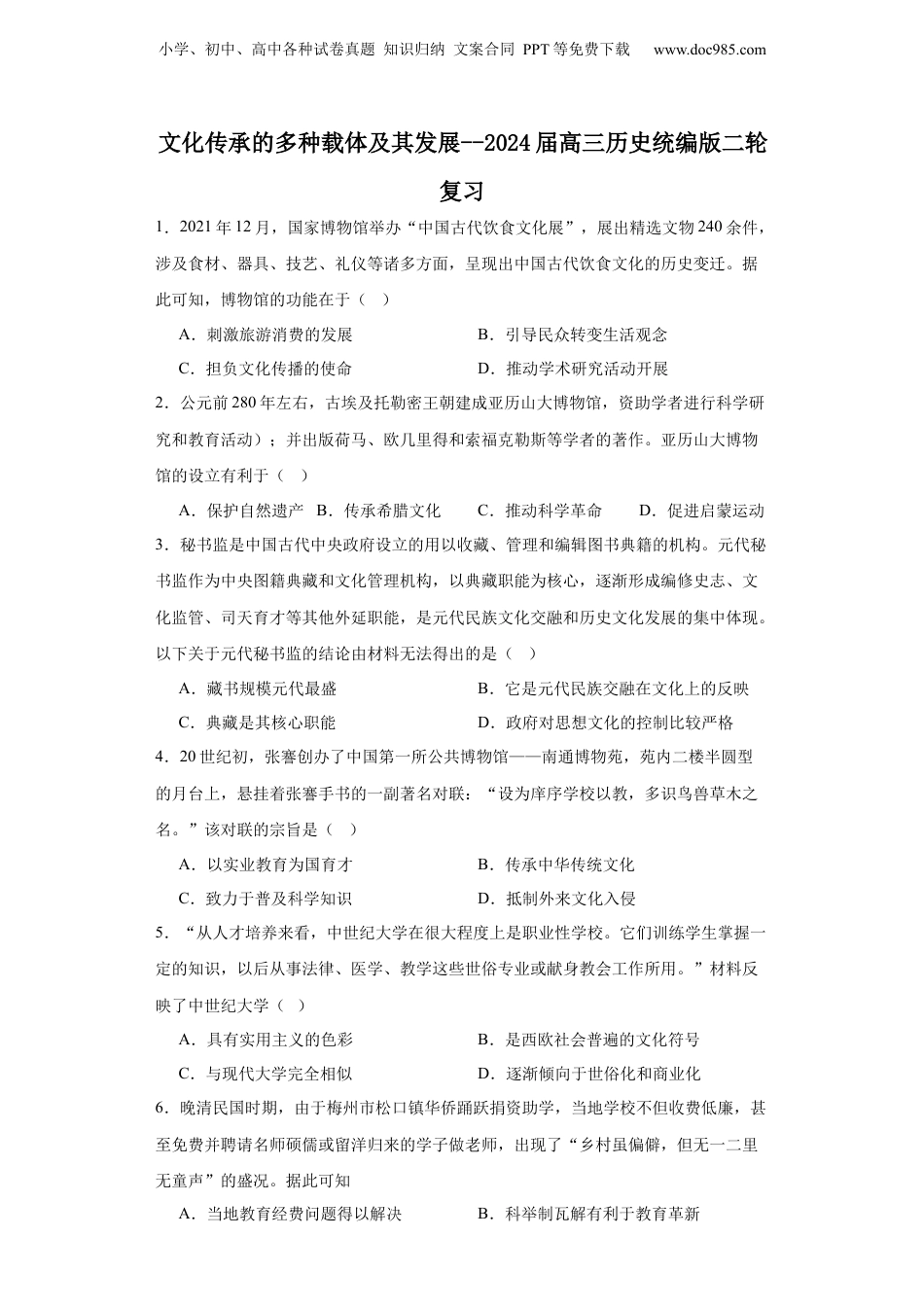 小学、初中、高中各种试卷真题 知识归纳 文案合同 PPT等免费下载 www.doc985.com

文化传承的多种载体及其发展--2024届高三历史统编版二轮复习

1．2021年12月，国家博物馆举办“中国古代饮食文化展”，展出精选文物240余件，涉及食材、器具、技艺、礼仪等诸多方面，呈现出中国古代饮食文化的历史变迁。据此可知，博物馆的功能在于（ ）

A．刺激旅游消费的发展 B．引导民众转变生活观念

C．担负文化传播的使命 D．推动学术研究活动开展

2．公元前280年左右，古埃及托勒密王朝建成亚历山大博物馆，资助学者进行科学研究和教育活动）；并出版荷马、欧几里得和索福克勒斯等学者的著作。亚历山大博物馆的设立有利于（ ）

A．保护自然遗产 B．传承希腊文化 C．推动科学革命 D．促进启蒙运动

3．秘书监是中国古代中央政府设立的用以收藏、管理和编辑图书典籍的机构。元代秘书监作为中央图籍典藏和文化管理机构，以典藏职能为核心，逐渐形成编修史志、文化监管、司天育才等其他外延职能，是元代民族文化交融和历史文化发展的集中体现。以下关于元代秘书监的结论由材料无法得出的是（ ）

A．藏书规模元代最盛 B．它是元代民族交融在文化上的反映

C．典藏是其核心职能 D．政府对思想文化的控制比较严格

4．20世纪初，张謇创办了中国第一所公共博物馆——南通博物苑，苑内二楼半圆型的月台上，悬挂着张謇手书的一副著名对联：“设为庠序学校以教，多识鸟兽草木之名。”该对联的宗旨是（ ）

A．以实业教育为国育才 B．传承中华传统文化

C．致力于普及科学知识 D．抵制外来文化入侵

5．“从人才培养来看，中世纪大学在很大程度上是职业性学校。它们训练学生掌握一定的知识，以后从事法律、医学、教学这些世俗专业或献身教会工作所用。”材料反映了中世纪大学（ ）

A．具有实用主义的色彩 B．是西欧社会普遍的文化符号

C．与现代大学完全相似 D．逐渐倾向于世俗化和商业化

6．晚清民国时期，由于梅州市松口镇华侨踊跃捐资助学，当地学校不但收费低廉，甚至免费并聘请名师硕儒或留洋归来的学子做老师，出现了“乡村虽偏僻，但无一二里无童声”的盛况。据此可知

A．当地教育经费问题得以解决 B．科举制瓦解有利于教育革新